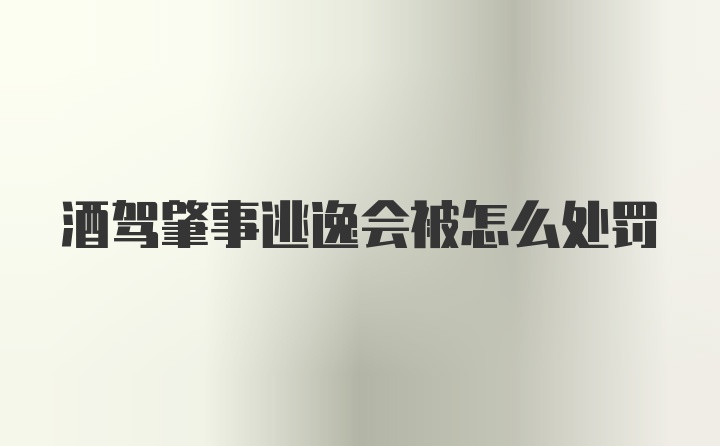 酒驾肇事逃逸会被怎么处罚